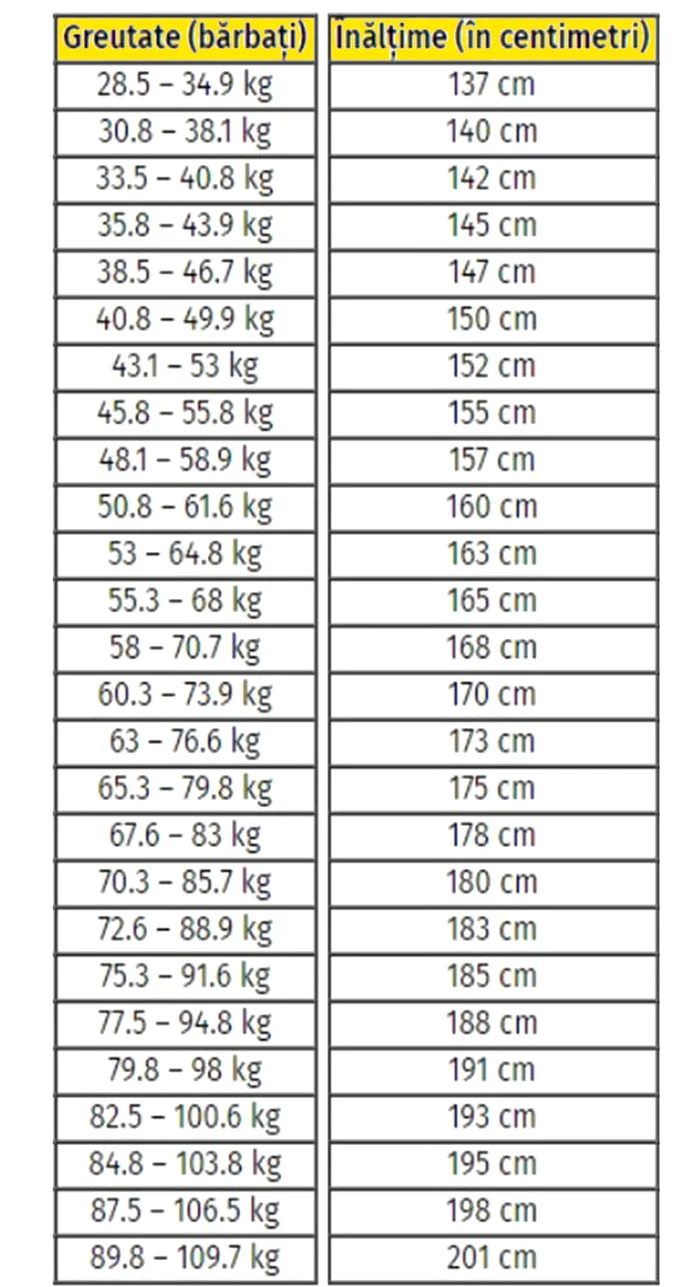 | Greutate (bărbați) | Înălțime (în centimetri) |
|---|---|
| 28.5 – 34.9 kg | 137 cm |
| 30.8 – 38.1 kg | 140 cm |
| 33.5 – 40.8 kg | 142 cm |
| 35.8 – 43.9 kg | 145 cm |
| 38.5 – 46.7 kg | 147 cm |
| 40.8 – 49.9 kg | 150 cm |
| 43.1 – 53 kg | 152 cm |
| 45.8 – 55.8 kg | 155 cm |
| 48.1 – 58.9 kg | 157 cm |
| 50.8 – 61.6 kg | 160 cm |
| 53 – 64.8 kg | 163 cm |
| 55.3 – 68 kg | 165 cm |
| 58 – 70.7 kg | 168 cm |
| 60.3 – 73.9 kg | 170 cm |
| 63 – 76.6 kg | 173 cm |
| 65.3 – 79.8 kg | 175 cm |
| 67.6 – 83 kg | 178 cm |
| 70.3 – 85.7 kg | 180 cm |
| 72.6 – 88.9 kg | 183 cm |
| 75.3 – 91.6 kg | 185 cm |
| 77.5 – 94.8 kg | 188 cm |
| 79.8 – 98 kg | 191 cm |
| 82.5 – 100.6 kg | 193 cm |
| 84.8 – 103.8 kg | 195 cm |
| 87.5 – 106.5 kg | 198 cm |
| 89.8 – 109.7 kg | 201 cm |